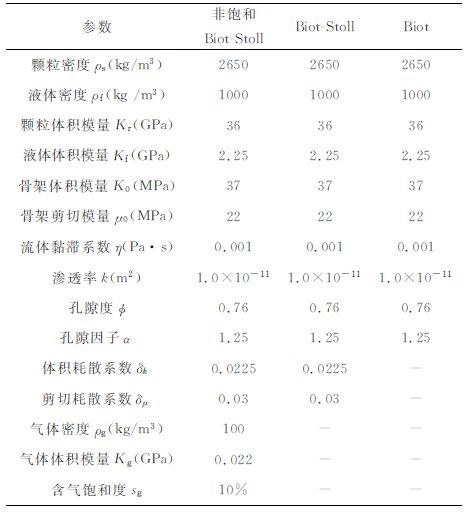 | 参数 | 非饱和 Biot-Stoll | Biot-Stoll | Biot |
|---|---|---|---|
| 颗粒密度 $\rho_s$(kg/m$^3$) | 2650 | 2650 | 2650 |
| 液体密度 $\rho_f$(kg /m$^3$) | 1000 | 1000 | 1000 |
| 颗粒体积模量 $K_r$(GPa) | 36 | 36 | 36 |
| 液体体积模量 $K_f$(GPa) | 2.25 | 2.25 | 2.25 |
| 骨架体积模量 $K_0$(MPa) | 37 | 37 | 37 |
| 骨架剪切模量 $\mu_0$(MPa) | 22 | 22 | 22 |
| 流体黏滞系数 $\eta$(Pa·s) | 0.001 | 0.001 | 0.001 |
| 渗透率 $k$(m$^2$) | $1.0\times10^{-11}$ | $1.0\times10^{-11}$ | $1.0\times10^{-11}$ |
| 孔隙度 $\phi$ | 0.76 | 0.76 | 0.76 |
| 孔隙因子 $\alpha$ | 1.25 | 1.25 | 1.25 |
| 体积耗散系数 $\delta_k$ | 0.0225 | 0.0225 | — |
| 剪切耗散系数 $\delta_\mu$ | 0.03 | 0.03 | — |
| 气体密度 $\rho_g$(kg/m$^3$) | 100 | — | — |
| 气体体积模量 $K_g$(GPa) | 0.022 | — | — |
| 含气饱和度 $s_g$ | 10% | — | — |